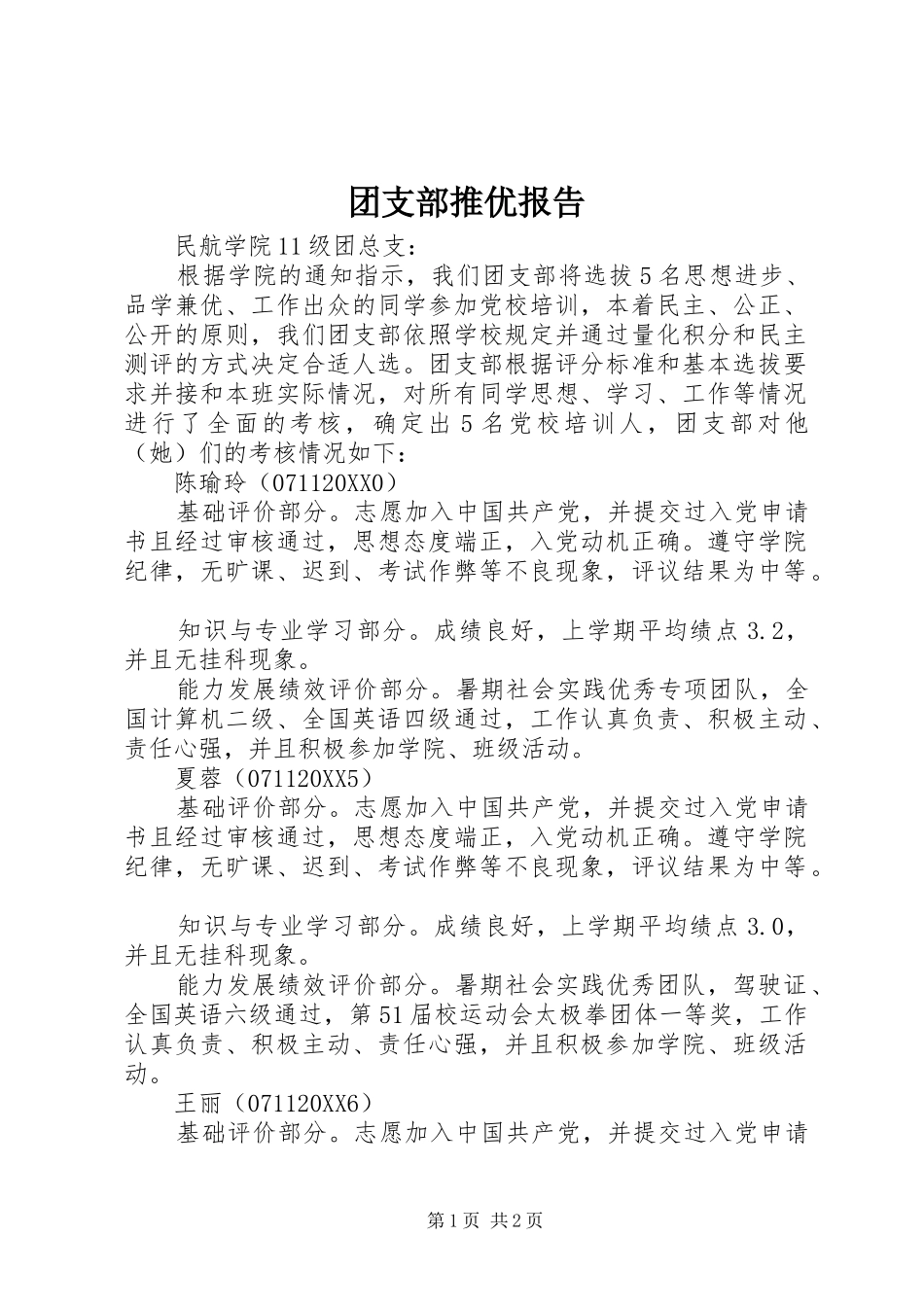 团支部推优报告

民航学院11级团总支：

根据学院的通知指示，我们团支部将选拔5名思想进步、品学兼优、工作出众的同学参加党校培训，本着民主、公正、公开的原则，我们团支部依照学校规定并通过量化积分和民主测评的方式决定合适人选。团支部根据评分标准和基本选拔要求并接和本班实际情况，对所有同学思想、学习、工作等情况进行了全面的考核，确定出5名党校培训人，团支部对他（她）们的考核情况如下：

陈瑜玲（071120XX0）

基础评价部分。志愿加入中国共产党，并提交过入党申请书且经过审核通过，思想态度端正，入党动机正确。遵守学院纪律，无旷课、迟到、考试作弊等不良现象，评议结果为中等。

知识与专业学习部分。成绩良好，上学期平均绩点3.2，并且无挂科现象。

能力发展绩效评价部分。暑期社会实践优秀专项团队，全国计算机二级、全国英语四级通过，工作认真负责、积极主动、责任心强，并且积极参加学院、班级活动。

夏蓉（071120XX5）

基础评价部分。志愿加入中国共产党，并提交过入党申请书且经过审核通过，思想态度端正，入党动机正确。遵守学院纪律，无旷课、迟到、考试作弊等不良现象，评议结果为中等。

知识与专业学习部分。成绩良好，上学期平均绩点3.0，并且无挂科现象。

能力发展绩效评价部分。暑期社会实践优秀团队，驾驶证、全国英语六级通过，第51届校运动会太极拳团体一等奖，工作认真负责、积极主动、责任心强，并且积极参加学院、班级活动。

王丽（071120XX6）

基础评价部分。志愿加入中国共产党，并提交过入党申请

第1页 共2页